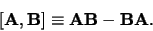 $[\mathbf{A}, \mathbf{B}] \equiv \mathbf{AB} - \mathbf{BA}.$